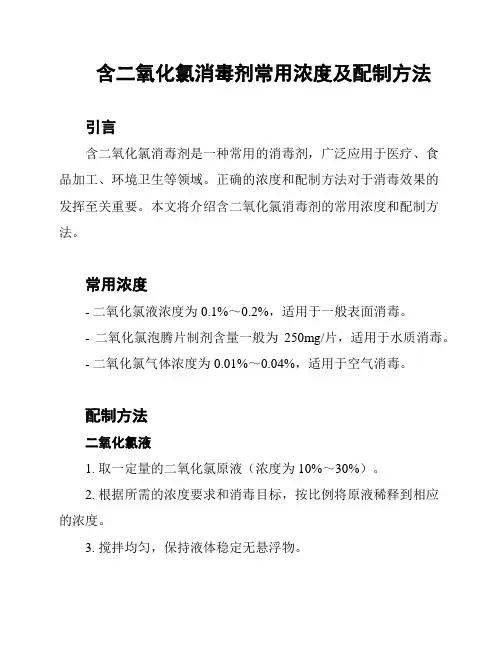 含二氧化氯消毒剂常用浓度及配制方法

引言

含二氧化氯消毒剂是一种常用的消毒剂，广泛应用于医疗、食品加工、环境卫生等领域。正确的浓度和配制方法对于消毒效果的发挥至关重要。本文将介绍含二氧化氯消毒剂的常用浓度和配制方法。

常用浓度

- 二氧化氯液浓度为 0.1%～0.2%，适用于一般表面消毒。

- 二氧化氯泡腾片制剂含量一般为 250mg/片，适用于水质消毒。

- 二氧化氯气体浓度为 0.01%～0.04%，适用于空气消毒。

配制方法

二氧化氯液

1. 取一定量的二氧化氯原液（浓度为 10%～30%）。

2. 根据所需的浓度要求和消毒目标，按比例将原液稀释到相应的浓度。

3. 搅拌均匀，保持液体稳定无悬浮物。